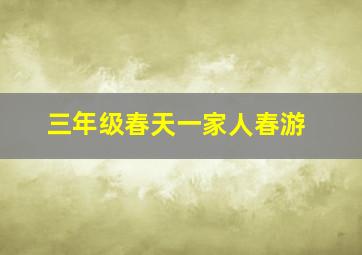 三年级春天一家人春游